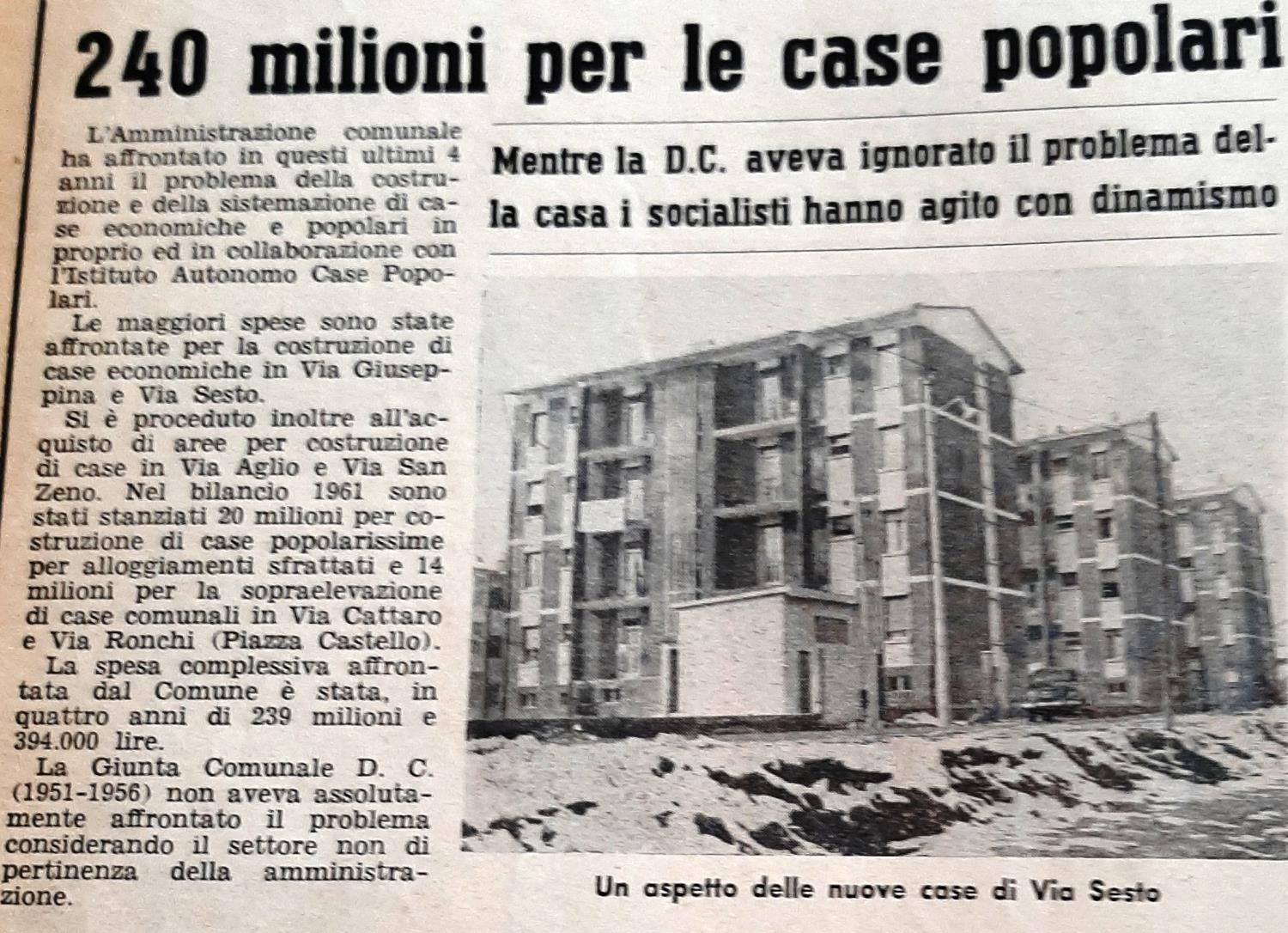 240 milioni per le case popolari

Mentre la D.C. aveva ignorato il problema della casa i socialisti hanno agito con dinamismo

L'Amministrazione comunale ha affrontato in questi ultimi 4 anni il problema della costruzione e della sistemazione di case economiche e popolari in proprio ed in collaborazione con l'Istituto Autonomo Case Popolari.

Le maggiori spese sono state affrontate per la costruzione di case economiche in Via Giuseppina e Via Sesto.

Si è proceduto inoltre all'acquisto di aree per costruzione di case in Via Aglio e Via San Zeno. Nel bilancio 1961 sono stati stanziati 20 milioni per costruzione di case popolarissime per alloggiamenti sfrattati e 14 milioni per la sopraelevazione di case comunali in Via Cattaro e Via Ronchi (Piazza Castello).

La spesa complessiva affrontata dal Comune è stata, in quattro anni di 239 milioni e 394.000 lire.

La Giunta Comunale D. C. (1951-1956) non aveva assolutamente affrontato il problema considerando il settore non di pertinenza della amministrazione.

Un aspetto delle nuove case di Via Sesto